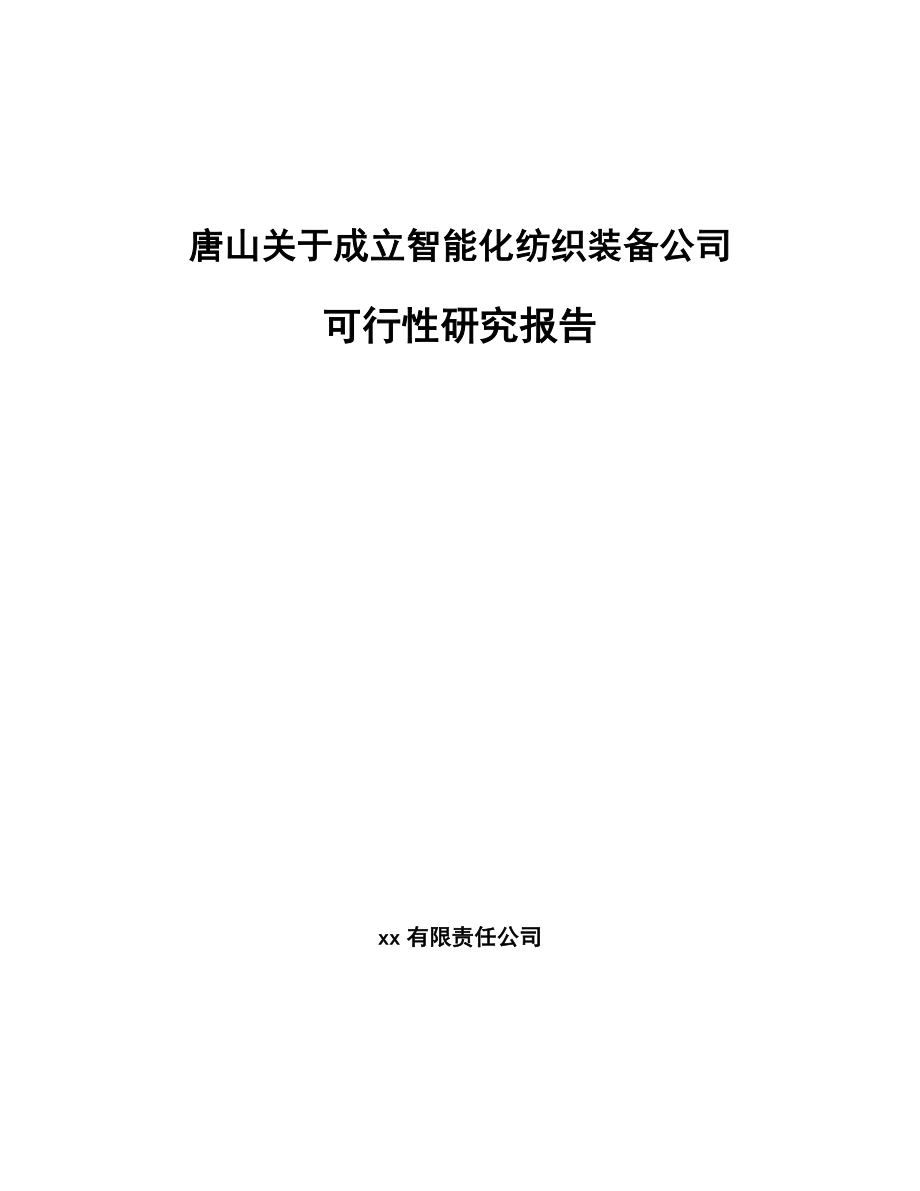 唐山关于成立智能化纺织装备公司

可行性研究报告

xx 有限责任公司